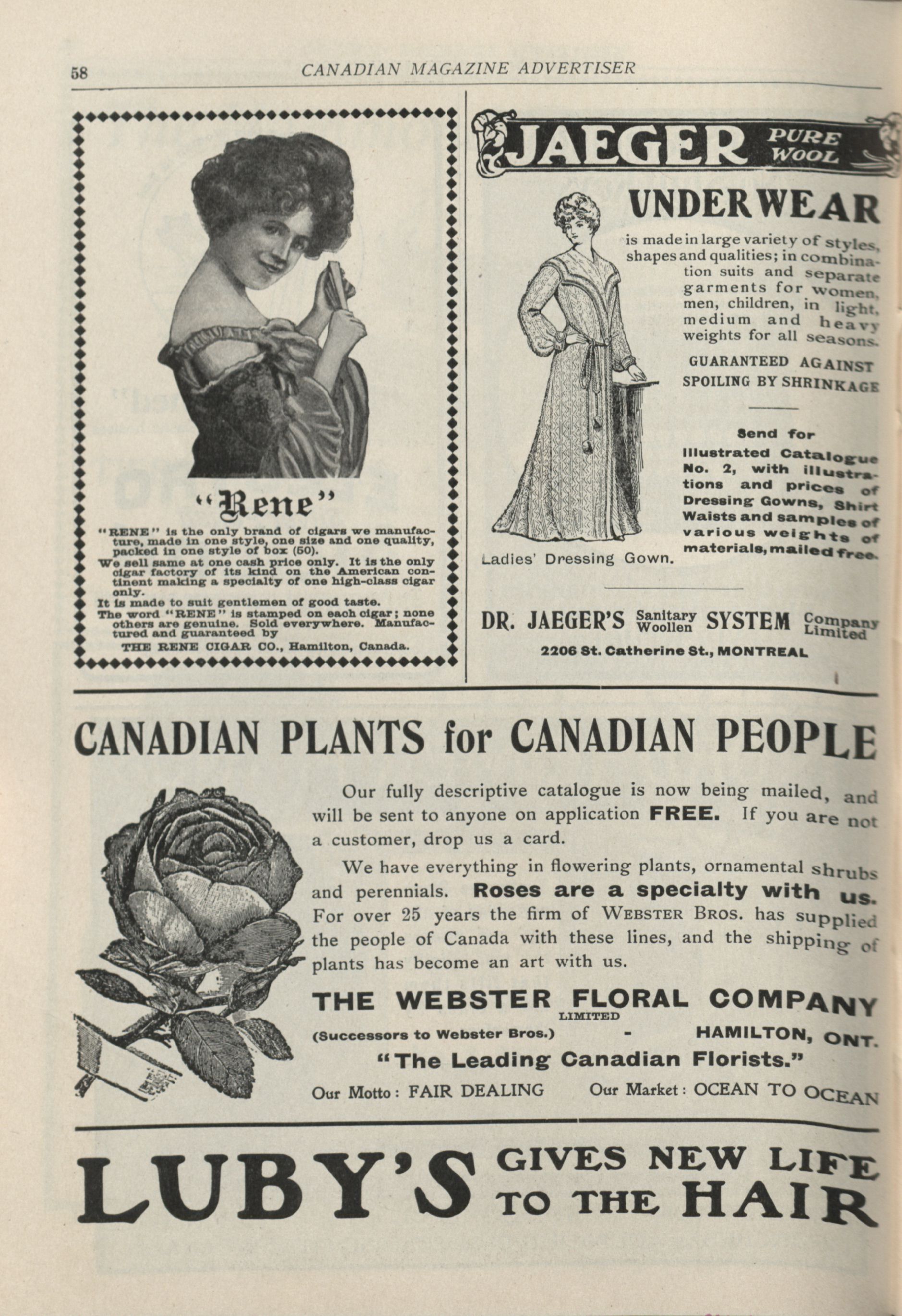 58 CANADIAN MAGAZINE ADVERTISER

"Rene"

"RENE" is the only brand of cigars we manufacture, made in one style, one size and one quality, packed in one style of box (50).

We sell same at one cash price only. It is the only cigar factory of its kind on the American continent making a specialty of one high-class cigar only.

It is made to suit gentlemen of good taste.

The word "RENE" is stamped on each cigar; none others are genuine. Sold everywhere. Manufactured and guaranteed by

THE RENE CIGAR CO., Hamilton, Canada.

JAEGER PURE WOOL

UNDERWEAR

is made in large variety of styles, shapes and qualities; in combination suits and separate garments for women, men, children, in light, medium and heavy weights for all seasons.

GUARANTEED AGAINST SPOILING BY SHRINKAGE

Send for Illustrated Catalogue No. 2, with illustrations and prices of Dressing Gowns, Shirt Waists and samples of various weights of materials, mailed free.

Ladies' Dressing Gown.

DR. JAEGER'S Sanitary Woollen SYSTEM Company Limited

2206 St. Catherine St., MONTREAL

CANADIAN PLANTS for CANADIAN PEOPLE

Our fully descriptive catalogue is now being mailed, and will be sent to anyone on application FREE. If you are not a customer, drop us a card.

We have everything in flowering plants, ornamental shrubs and perennials. Roses are a specialty with us. For over 25 years the firm of WEBSTER BROS. has supplied the people of Canada with these lines, and the shipping of plants has become an art with us.

THE WEBSTER FLORAL COMPANY LIMITED

(Successors to Webster Bros.) - HAMILTON, ONT.

"The Leading Canadian Florists."

Our Motto: FAIR DEALING Our Market: OCEAN TO OCEAN

LUBY'S GIVES NEW LIFE TO THE HAIR